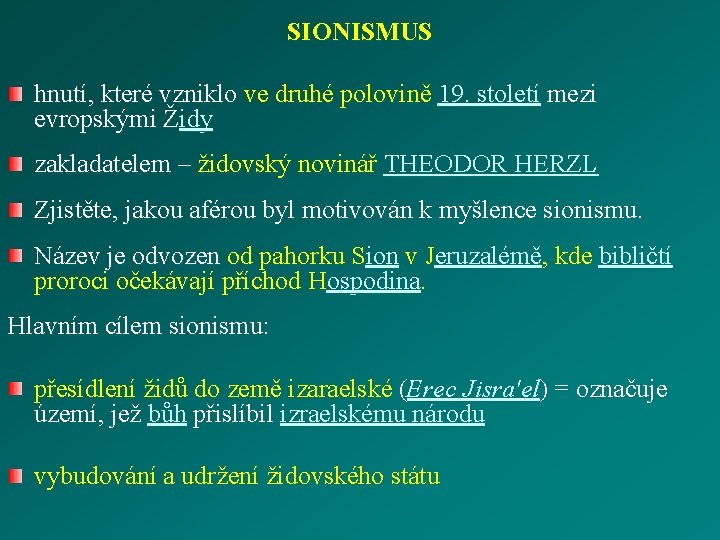 SIONISMUS

hnutí, které vzniklo ve druhé polovině 19. století mezi evropskými Židy

zakladatelem – židovský novinář THEODOR HERZL

Zjistěte, jakou aférou byl motivován k myšlence sionismu.

Název je odvozen od pahorku Sion v Jeruzalémě, kde bibličtí proroci očekávají příchod Hospodina.

Hlavním cílem sionismu:

přesídlení židů do země izaraelské (Erec Jisra'el) = označuje území, jež bůh přislíbil izraelskému národu

vybudování a udržení židovského státu